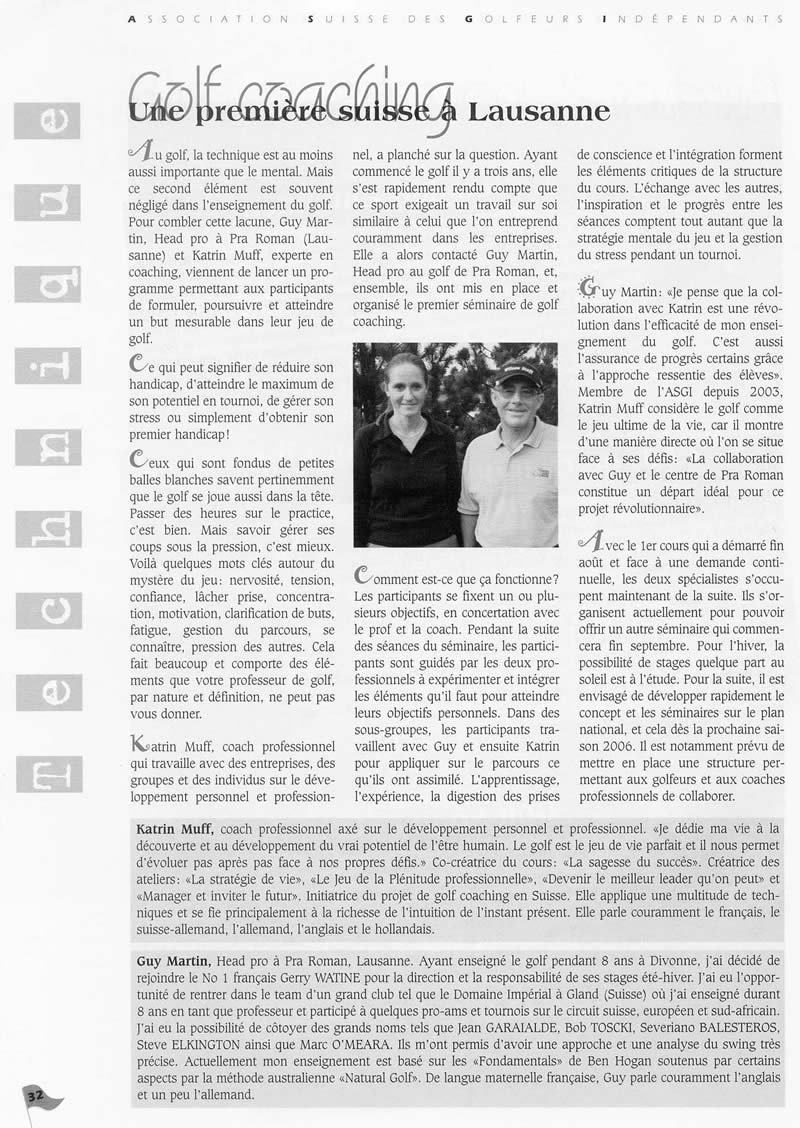 ASSOCIATION SUISSE DES GOLFEURS INDÉPENDANTS

Technique

Golf coaching

Une première suisse à Lausanne

Au golf, la technique est au moins aussi importante que le mental. Mais ce second élément est souvent négligé dans l'enseignement du golf. Pour combler cette lacune, Guy Martin, Head pro à Pra Roman (Lausanne) et Katrin Muff, experte en coaching, viennent de lancer un programme permettant aux participants de formuler, poursuivre et atteindre un but mesurable dans leur jeu de golf.

Ce qui peut signifier de réduire son handicap, d'atteindre le maximum de son potentiel en tournoi, de gérer son stress ou simplement d'obtenir son premier handicap!

Ceux qui sont fondus de petites balles blanches savent pertinemment que le golf se joue aussi dans la tête. Passer des heures sur le practice, c'est bien. Mais savoir gérer ses coups sous la pression, c'est mieux. Voilà quelques mots clés autour du mystère du jeu: nervosité, tension, confiance, lâcher prise, concentration, motivation, clarification de buts, fatigue, gestion du parcours, se connaître, pression des autres. Cela fait beaucoup et comporte des éléments que votre professeur de golf, par nature et définition, ne peut pas vous donner.

Katrin Muff, coach professionnel qui travaille avec des entreprises, des groupes et des individus sur le développement personnel et professionnel, a planché sur la question. Ayant commencé le golf il y a trois ans, elle s'est rapidement rendu compte que ce sport exigeait un travail sur soi similaire à celui que l'on entreprend couramment dans les entreprises. Elle a alors contacté Guy Martin, Head pro au golf de Pra Roman, et, ensemble, ils ont mis en place et organisé le premier séminaire de golf coaching.

Comment est-ce que ça fonctionne? Les participants se fixent un ou plusieurs objectifs, en concertation avec le prof et la coach. Pendant la suite des séances du séminaire, les participants sont guidés par les deux professionnels à expérimenter et intégrer les éléments qu'il faut pour atteindre leurs objectifs personnels. Dans des sous-groupes, les participants travaillent avec Guy et ensuite Katrin pour appliquer sur le parcours ce qu'ils ont assimilé. L'apprentissage, l'expérience, la digestion des prises de conscience et l'intégration forment les éléments critiques de la structure du cours. L'échange avec les autres, l'inspiration et le progrès entre les séances comptent tout autant que la stratégie mentale du jeu et la gestion du stress pendant un tournoi.

Guy Martin: «Je pense que la collaboration avec Katrin est une révolution dans l'efficacité de mon enseignement du golf. C'est aussi l'assurance de progrès certains grâce à l'approche ressentie des élèves». Membre de l'ASGI depuis 2003, Katrin Muff considère le golf comme le jeu ultime de la vie, car il montre d'une manière directe où l'on se situe face à ses défis: «La collaboration avec Guy et le centre de Pra Roman constitue un départ idéal pour ce projet révolutionnaire».

Avec le 1er cours qui a démarré fin août et face à une demande continuelle, les deux spécialistes s'occupent maintenant de la suite. Ils s'organisent actuellement pour pouvoir offrir un autre séminaire qui commencera fin septembre. Pour l'hiver, la possibilité de stages quelque part au soleil est à l'étude. Pour la suite, il est envisagé de développer rapidement le concept et les séminaires sur le plan national, et cela dès la prochaine saison 2006. Il est notamment prévu de mettre en place une structure permettant aux golfeurs et aux coaches professionnels de collaborer.

Katrin Muff, coach professionnel axé sur le développement personnel et professionnel. «Je dédie ma vie à la découverte et au développement du vrai potentiel de l'être humain. Le golf est le jeu de vie parfait et il nous permet d'évoluer pas après pas face à nos propres défis.» Co-créatrice du cours: «La sagesse du succès». Créatrice des ateliers: «La stratégie de vie», «Le Jeu de la Plénitude professionnelle», «Devenir le meilleur leader qu'on peut» et «Manager et inviter le futur». Initiatrice du projet de golf coaching en Suisse. Elle applique une multitude de techniques et se fie principalement à la richesse de l'intuition de l'instant présent. Elle parle couramment le français, le suisse-allemand, l'allemand, l'anglais et le hollandais.

Guy Martin, Head pro à Pra Roman, Lausanne. Ayant enseigné le golf pendant 8 ans à Divonne, j'ai décidé de rejoindre le No 1 français Gerry WATINE pour la direction et la responsabilité de ses stages été-hiver. J'ai eu l'opportunité de rentrer dans le team d'un grand club tel que le Domaine Impérial à Gland (Suisse) où j'ai enseigné durant 8 ans en tant que professeur et participé à quelques pro-ams et tournois sur le circuit suisse, européen et sud-africain. J'ai eu la possibilité de côtoyer des grands noms tels que Jean GARAIALDE, Bob TOSCKI, Severiano BALESTEROS, Steve ELKINGTON ainsi que Marc O'MEARA. Ils m'ont permis d'avoir une approche et une analyse du swing très précise. Actuellement mon enseignement est basé sur les «Fondamentals» de Ben Hogan soutenus par certains aspects par la méthode australienne «Natural Golf». De langue maternelle française, Guy parle couramment l'anglais et un peu l'allemand.

32